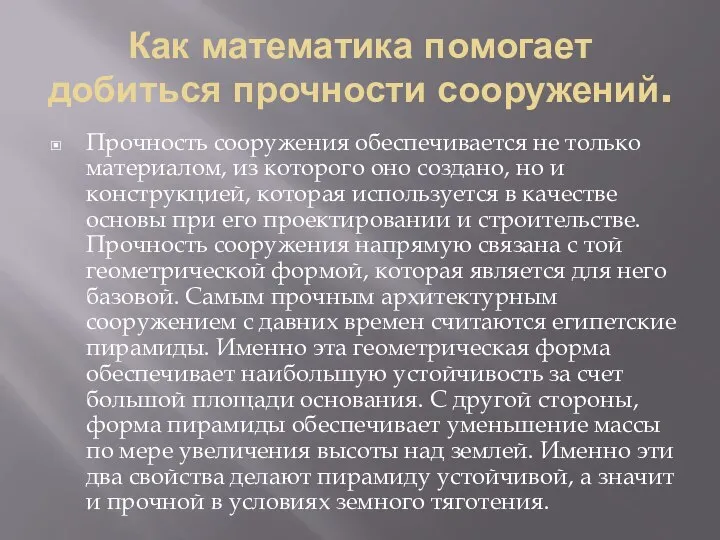 Как математика помогает добиться прочности сооружений.

Прочность сооружения обеспечивается не только материалом, из которого оно создано, но и конструкцией, которая используется в качестве основы при его проектировании и строительстве. Прочность сооружения напрямую связана с той геометрической формой, которая является для него базовой. Самым прочным архитектурным сооружением с давних времен считаются египетские пирамиды. Именно эта геометрическая форма обеспечивает наибольшую устойчивость за счет большой площади основания. С другой стороны, форма пирамиды обеспечивает уменьшение массы по мере увеличения высоты над землей. Именно эти два свойства делают пирамиду устойчивой, а значит и прочной в условиях земного тяготения.